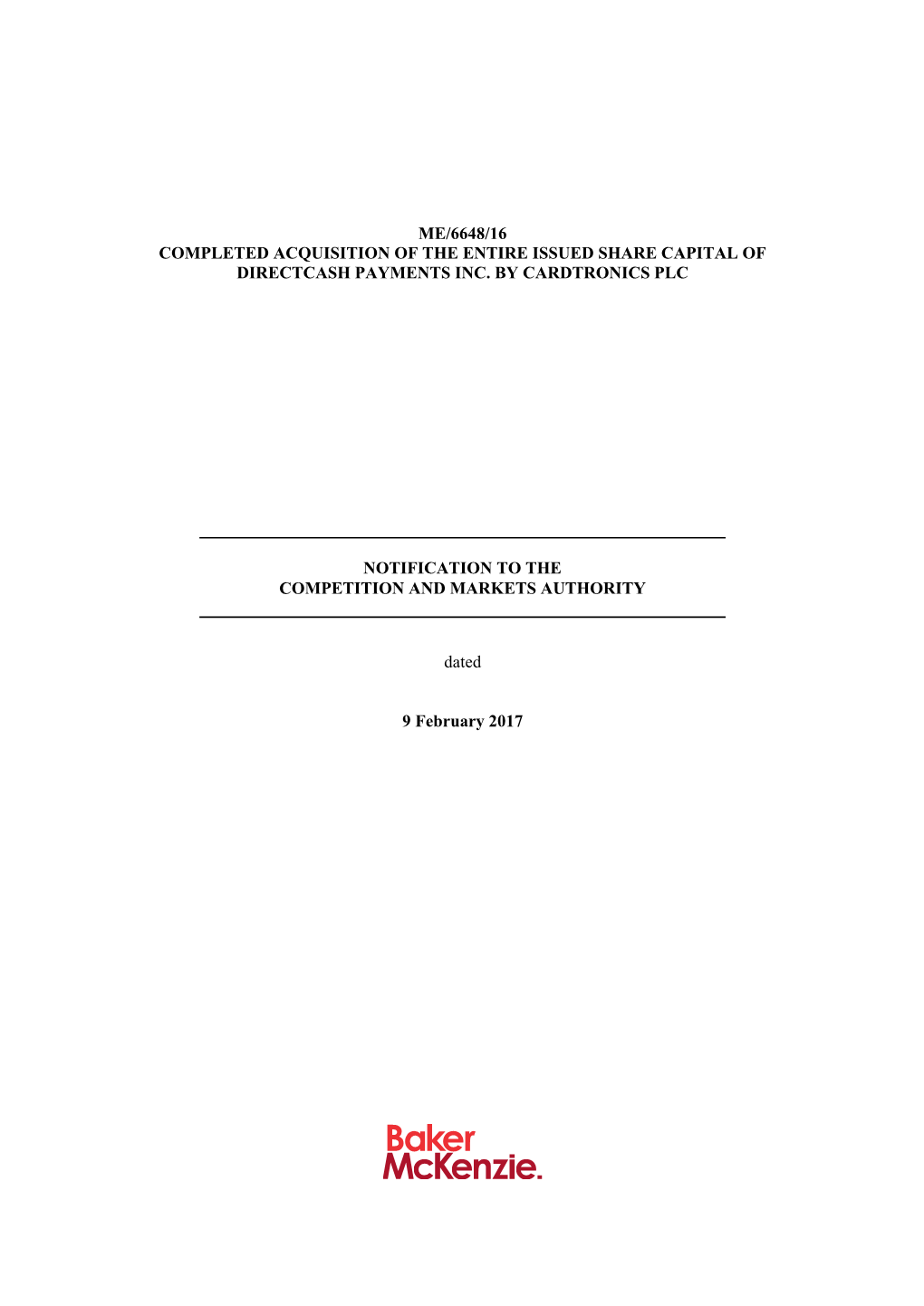 ME/6648/16
COMPLETED ACQUISITION OF THE ENTIRE ISSUED SHARE CAPITAL OF DIRECTCASH PAYMENTS INC. BY CARDTRONICS PLC

NOTIFICATION TO THE
COMPETITION AND MARKETS AUTHORITY

dated

9 February 2017

Baker
McKenzie.